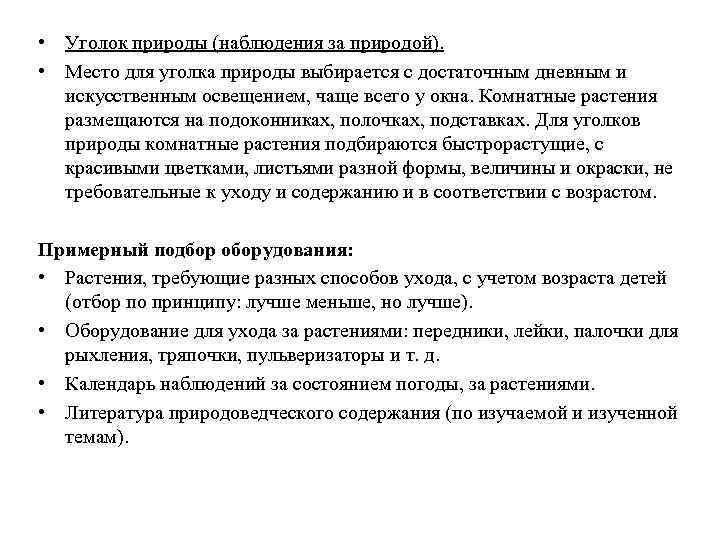 • Уголок природы (наблюдения за природой).
• Место для уголка природы выбирается с достаточным дневным и искусственным освещением, чаще всего у окна. Комнатные растения размещаются на подоконниках, полочках, подставках. Для уголков природы комнатные растения подбираются быстрорастущие, с красивыми цветками, листьями разной формы, величины и окраски, не требовательные к уходу и содержанию и в соответствии с возрастом.

Примерный подбор оборудования:
• Растения, требующие разных способов ухода, с учетом возраста детей (отбор по принципу: лучше меньше, но лучше).
• Оборудование для ухода за растениями: передники, лейки, палочки для рыхления, тряпочки, пульверизаторы и т. д.
• Календарь наблюдений за состоянием погоды, за растениями.
• Литература природоведческого содержания (по изучаемой и изученной темам).